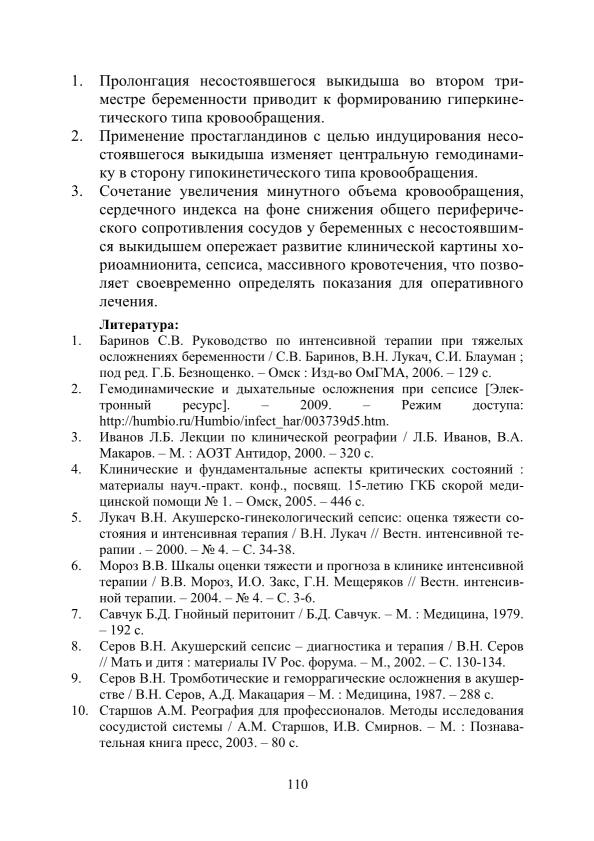 1. Пролонгация несостоявшегося выкидыша во втором триместре беременности приводит к формированию гиперкинетического типа кровообращения.
2. Применение простагландинов с целью индуцирования несостоявшегося выкидыша изменяет центральную гемодинамику в сторону гипокинетического типа кровообращения.
3. Сочетание увеличения минутного объема кровообращения, сердечного индекса на фоне снижения общего периферического сопротивления сосудов у беременных с несостоявшимся выкидышем опережает развитие клинической картины хориоамнионита, сепсиса, массивного кровотечения, что позволяет своевременно определять показания для оперативного лечения.

Литература:
1. Баринов С.В. Руководство по интенсивной терапии при тяжелых осложнениях беременности / С.В. Баринов, В.Н. Лукач, С.И. Блауман ; под ред. Г.Б. Безнощенко. – Омск : Изд-во ОмГМА, 2006. – 129 с.
2. Гемодинамические и дыхательные осложнения при сепсисе [Электронный ресурс]. – 2009. – Режим доступа: http://humbio.ru/Humbio/infect_har/003739d5.htm.
3. Иванов Л.Б. Лекции по клинической реографии / Л.Б. Иванов, В.А. Макаров. – М. : АОЗТ Антидор, 2000. – 320 с.
4. Клинические и фундаментальные аспекты критических состояний : материалы науч.-практ. конф., посвящ. 15-летию ГКБ скорой медицинской помощи № 1. – Омск, 2005. – 446 с.
5. Лукач В.Н. Акушерско-гинекологический сепсис: оценка тяжести состояния и интенсивная терапия / В.Н. Лукач // Вестн. интенсивной терапии . – 2000. – № 4. – С. 34-38.
6. Мороз В.В. Шкалы оценки тяжести и прогноза в клинике интенсивной терапии / В.В. Мороз, И.О. Закс, Г.Н. Мещеряков // Вестн. интенсивной терапии. – 2004. – № 4. – С. 3-6.
7. Савчук Б.Д. Гнойный перитонит / Б.Д. Савчук. – М. : Медицина, 1979. – 192 с.
8. Серов В.Н. Акушерский сепсис – диагностика и терапия / В.Н. Серов // Мать и дитя : материалы IV Рос. форума. – М., 2002. – С. 130-134.
9. Серов В.Н. Тромботические и геморрагические осложнения в акушерстве / В.Н. Серов, А.Д. Макацария – М. : Медицина, 1987. – 288 с.
10. Старшов А.М. Реография для профессионалов. Методы исследования сосудистой системы / А.М. Старшов, И.В. Смирнов. – М. : Познавательная книга пресс, 2003. – 80 с.

110